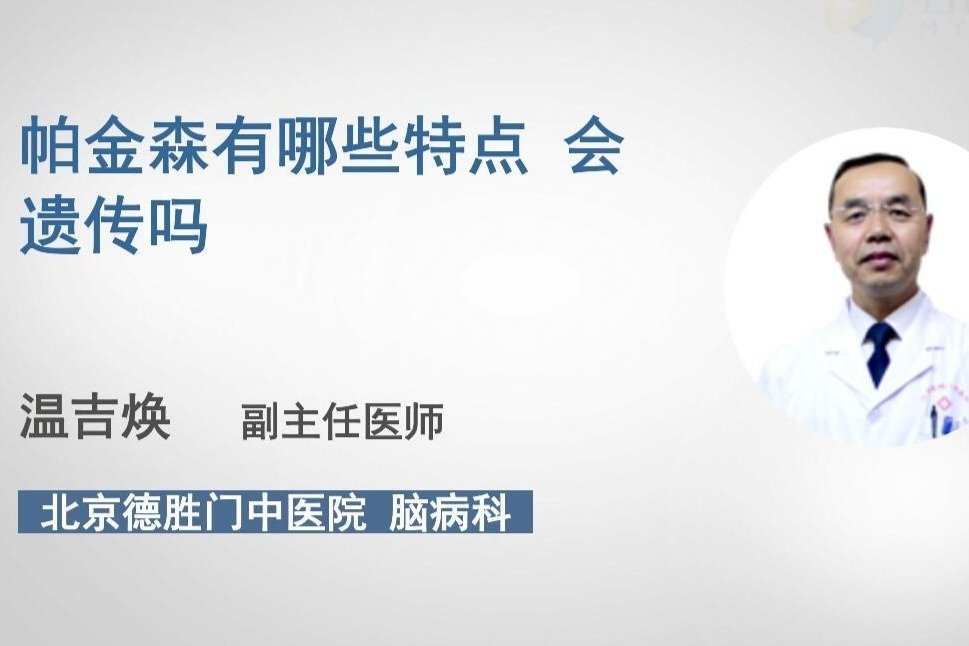 帕金森有哪些特点 会遗传吗

温吉焕 副主任医师

北京德胜门中医院 脑病科